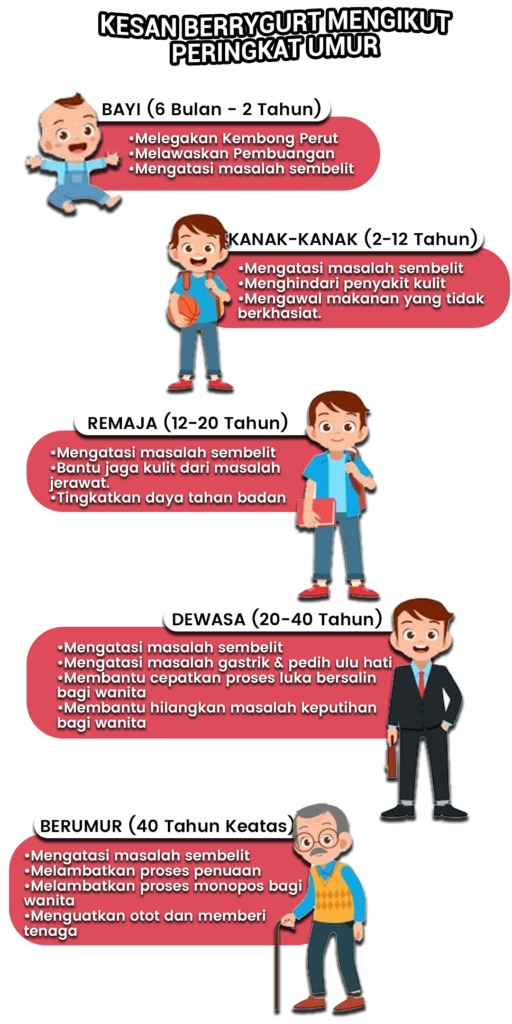 KESAN BERRYGURT MENGIKUT PERINGKAT UMUR

BAYI (6 Bulan - 2 Tahun)
•Melegakan Kembong Perut
•Melawaskan Pembuangan
•Mengatasi masalah sembelit

KANAK-KANAK (2-12 Tahun)
•Mengatasi masalah sembelit
•Menghindari penyakit kulit
•Mengawal makanan yang tidak berkhasiat.

REMAJA (12-20 Tahun)
•Mengatasi masalah sembelit
•Bantu jaga kulit dari masalah jerawat.
•Tingkatkan daya tahan badan

DEWASA (20-40 Tahun)
•Mengatasi masalah sembelit
•Mengatasi masalah gastrik & pedih ulu hati
•Membantu cepatkan proses luka bersalin bagi wanita
•Membantu hilangkan masalah keputihan bagi wanita

BERUMUR (40 Tahun Keatas)
•Mengatasi masalah sembelit
•Melambatkan proses penuaan
•Melambatkan proses monopos bagi wanita
•Menguatkan otot dan memberi tenaga